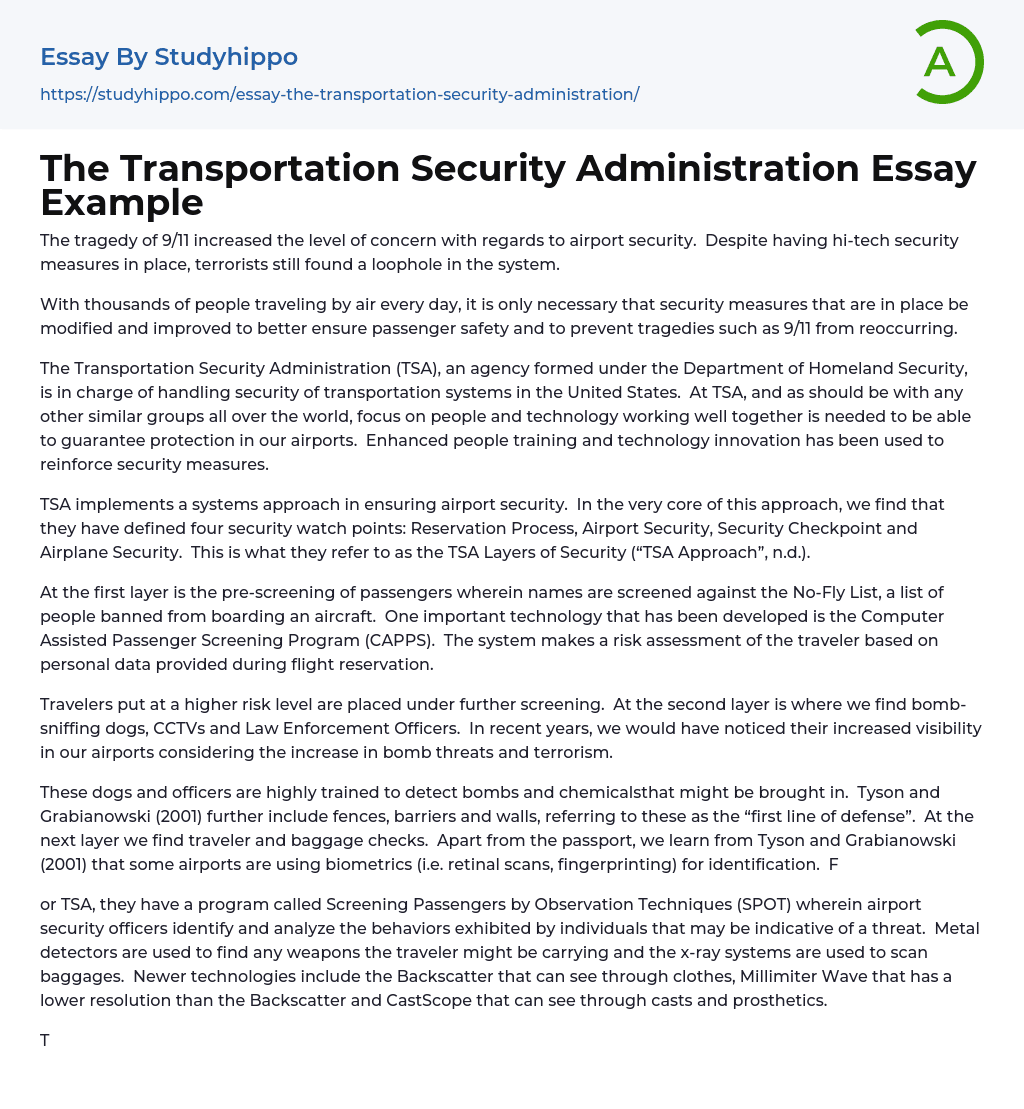 Essay By Studyhippo
https://studyhippo.com/essay-the-transportation-security-administration/

A

The Transportation Security Administration Essay Example

The tragedy of 9/11 increased the level of concern with regards to airport security. Despite having hi-tech security measures in place, terrorists still found a loophole in the system.

With thousands of people traveling by air every day, it is only necessary that security measures that are in place be modified and improved to better ensure passenger safety and to prevent tragedies such as 9/11 from reoccurring.

The Transportation Security Administration (TSA), an agency formed under the Department of Homeland Security, is in charge of handling security of transportation systems in the United States. At TSA, and as should be with any other similar groups all over the world, focus on people and technology working well together is needed to be able to guarantee protection in our airports. Enhanced people training and technology innovation has been used to reinforce security measures.

TSA implements a systems approach in ensuring airport security. In the very core of this approach, we find that they have defined four security watch points: Reservation Process, Airport Security, Security Checkpoint and Airplane Security. This is what they refer to as the TSA Layers of Security (“TSA Approach”, n.d.).

At the first layer is the pre-screening of passengers wherein names are screened against the No-Fly List, a list of people banned from boarding an aircraft. One important technology that has been developed is the Computer Assisted Passenger Screening Program (CAPPS). The system makes a risk assessment of the traveler based on personal data provided during flight reservation.

Travelers put at a higher risk level are placed under further screening. At the second layer is where we find bomb-sniffing dogs, CCTVs and Law Enforcement Officers. In recent years, we would have noticed their increased visibility in our airports considering the increase in bomb threats and terrorism.

These dogs and officers are highly trained to detect bombs and chemicalsthat might be brought in. Tyson and Grabianowski (2001) further include fences, barriers and walls, referring to these as the “first line of defense”. At the next layer we find traveler and baggage checks. Apart from the passport, we learn from Tyson and Grabianowski (2001) that some airports are using biometrics (i.e. retinal scans, fingerprinting) for identification. F

or TSA, they have a program called Screening Passengers by Observation Techniques (SPOT) wherein airport security officers identify and analyze the behaviors exhibited by individuals that may be indicative of a threat. Metal detectors are used to find any weapons the traveler might be carrying and the x-ray systems are used to scan baggages. Newer technologies include the Backscatter that can see through clothes, Millimiter Wave that has a lower resolution than the Backscatter and CastScope that can see through casts and prosthetics.

T